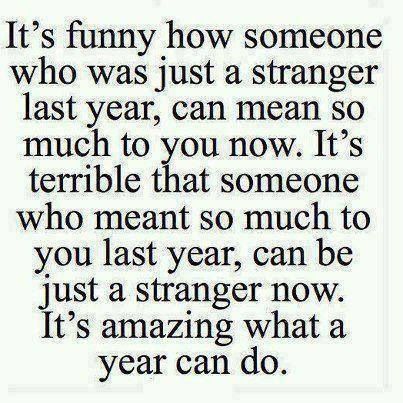 It’s funny how someone who was just a stranger last year, can mean so much to you now. It’s terrible that someone who meant so much to you last year, can be just a stranger now. It’s amazing what a year can do.